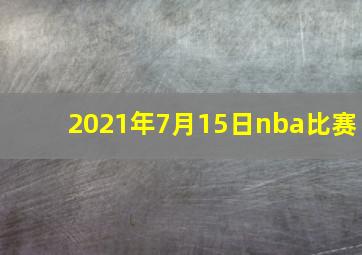 2021年7月15日nba比赛